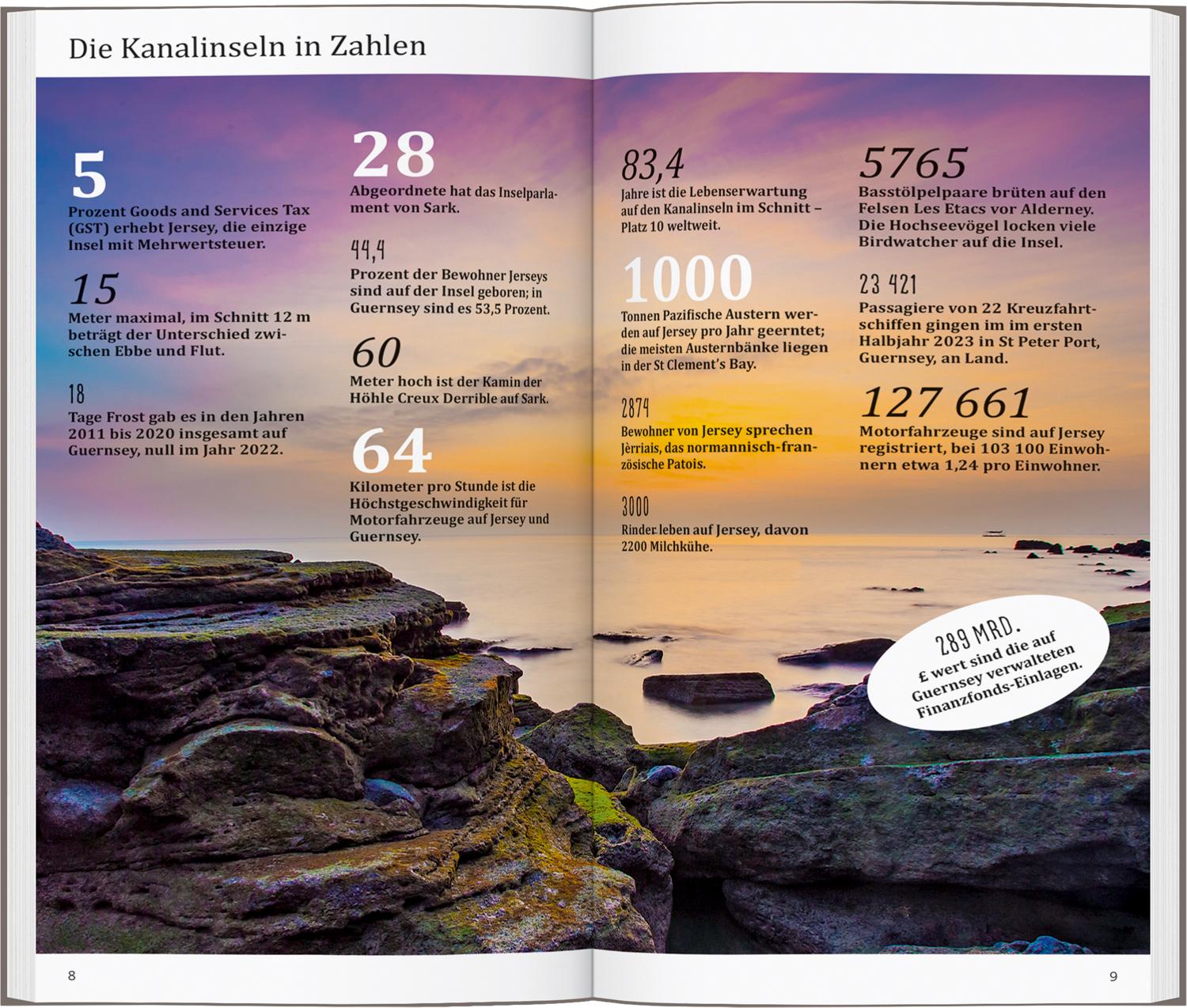 Die Kanalinseln in Zahlen

5
Prozent Goods and Services Tax (GST) erhebt Jersey, die einzige Insel mit Mehrwertsteuer.

15
Meter maximal, im Schnitt 12 m beträgt der Unterschied zwischen Ebbe und Flut.

18
Tage Frost gab es in den Jahren 2011 bis 2020 insgesamt auf Guernsey, null im Jahr 2022.

28
Abgeordnete hat das Inselparlament von Sark.

44,4
Prozent der Bewohner Jerseys sind auf der Insel geboren; in Guernsey sind es 53,5 Prozent.

60
Meter hoch ist der Kamin der Höhle Creux Derrible auf Sark.

64
Kilometer pro Stunde ist die Höchstgeschwindigkeit für Motorfahrzeuge auf Jersey und Guernsey.

83,4
Jahre ist die Lebenserwartung auf den Kanalinseln im Schnitt – Platz 10 weltweit.

1000
Tonnen Pazifische Austern werden auf Jersey pro Jahr geerntet; die meisten Austernbänke liegen in der St Clement's Bay.

2874
Bewohner von Jersey sprechen Jèrriais, das normannisch-französische Patois.

3000
Rinder leben auf Jersey, davon 2200 Milchkühe.

5765
Basstölpelpaare brüten auf den Felsen Les Etacs vor Alderney. Die Hochseevögel locken viele Birdwatcher auf die Insel.

23 421
Passagiere von 22 Kreuzfahrtschiffen gingen im im ersten Halbjahr 2023 in St Peter Port, Guernsey, an Land.

127 661
Motorfahrzeuge sind auf Jersey registriert, bei 103 100 Einwohnern etwa 1,24 pro Einwohner.

289 MRD.
£ wert sind die auf Guernsey verwalteten Finanzfonds-Einlagen.

8

9